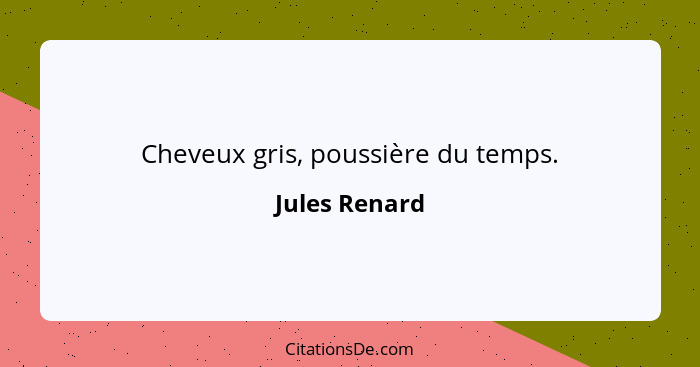 Cheveux gris, poussière du temps.

Jules Renard

CitationsDe.com